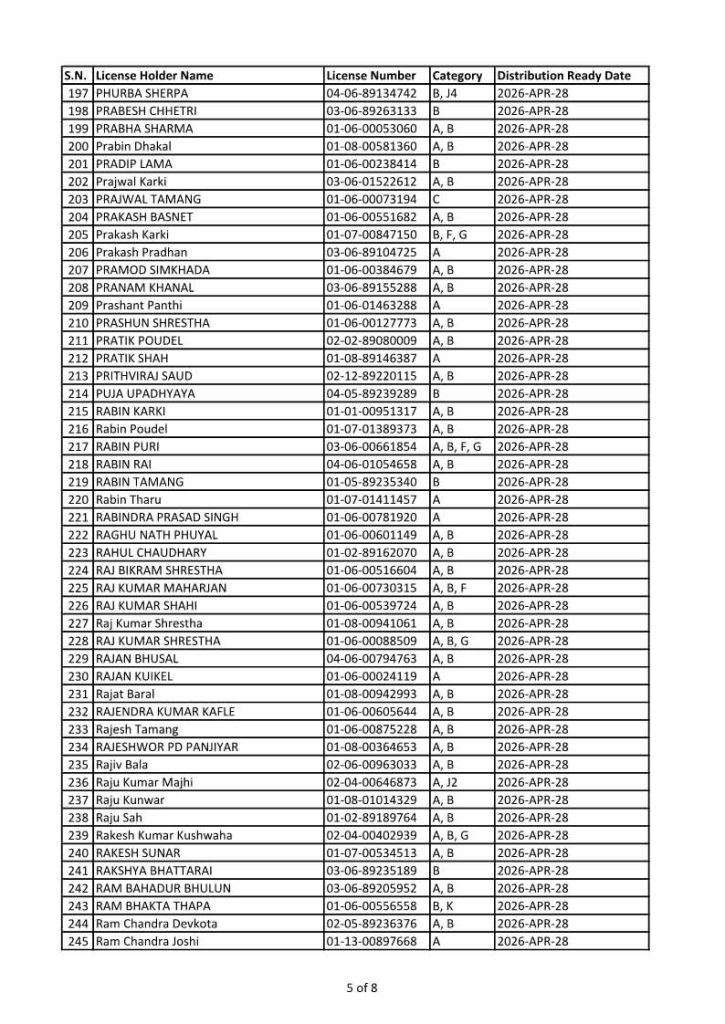 | S.N. | License Holder Name | License Number | Category | Distribution Ready Date |
|---|---|---|---|---|
| 197 | PHURBA SHERPA | 04-06-89134742 | B, J4 | 2026-APR-28 |
| 198 | PRABESH CHHETRI | 03-06-89263133 | B | 2026-APR-28 |
| 199 | PRABHA SHARMA | 01-06-00053060 | A, B | 2026-APR-28 |
| 200 | Prabin Dhakal | 01-08-00581360 | A, B | 2026-APR-28 |
| 201 | PRADIP LAMA | 01-06-00238414 | B | 2026-APR-28 |
| 202 | Prajwal Karki | 03-06-01522612 | A, B | 2026-APR-28 |
| 203 | PRAJWAL TAMANG | 01-06-00073194 | C | 2026-APR-28 |
| 204 | PRAKASH BASNET | 01-06-00551682 | A, B | 2026-APR-28 |
| 205 | Prakash Karki | 01-07-00847150 | B, F, G | 2026-APR-28 |
| 206 | Prakash Pradhan | 03-06-89104725 | A | 2026-APR-28 |
| 207 | PRAMOD SIMKHADA | 01-06-00384679 | A, B | 2026-APR-28 |
| 208 | PRANAM KHANAL | 03-06-89155288 | A, B | 2026-APR-28 |
| 209 | Prashant Panthi | 01-06-01463288 | A | 2026-APR-28 |
| 210 | PRASHUN SHRESTHA | 01-06-00127773 | A, B | 2026-APR-28 |
| 211 | PRATIK POUDEL | 02-02-89080009 | A, B | 2026-APR-28 |
| 212 | PRATIK SHAH | 01-08-89146387 | A | 2026-APR-28 |
| 213 | PRITHVIRAJ SAUD | 02-12-89220115 | A, B | 2026-APR-28 |
| 214 | PUJA UPADHYAYA | 04-05-89239289 | B | 2026-APR-28 |
| 215 | RABIN KARKI | 01-01-00951317 | A, B | 2026-APR-28 |
| 216 | Rabin Poudel | 01-07-01389373 | A, B | 2026-APR-28 |
| 217 | RABIN PURI | 03-06-00661854 | A, B, F, G | 2026-APR-28 |
| 218 | RABIN RAI | 04-06-01054658 | A, B | 2026-APR-28 |
| 219 | RABIN TAMANG | 01-05-89235340 | B | 2026-APR-28 |
| 220 | Rabin Tharu | 01-07-01411457 | A | 2026-APR-28 |
| 221 | RABINDRA PRASAD SINGH | 01-06-00781920 | A | 2026-APR-28 |
| 222 | RAGHU NATH PHUYAL | 01-06-00601149 | A, B | 2026-APR-28 |
| 223 | RAHUL CHAUDHARY | 01-02-89162070 | A, B | 2026-APR-28 |
| 224 | RAJ BIKRAM SHRESTHA | 01-06-00516604 | A, B | 2026-APR-28 |
| 225 | RAJ KUMAR MAHARJAN | 01-06-00730315 | A, B, F | 2026-APR-28 |
| 226 | RAJ KUMAR SHAHI | 01-06-00539724 | A, B | 2026-APR-28 |
| 227 | Raj Kumar Shrestha | 01-08-00941061 | A, B | 2026-APR-28 |
| 228 | RAJ KUMAR SHRESTHA | 01-06-00088509 | A, B, G | 2026-APR-28 |
| 229 | RAJAN BHUSAL | 04-06-00794763 | A, B | 2026-APR-28 |
| 230 | RAJAN KUIKEL | 01-06-00024119 | A | 2026-APR-28 |
| 231 | Rajat Baral | 01-08-00942993 | A, B | 2026-APR-28 |
| 232 | RAJENDRA KUMAR KAFLE | 01-06-00605644 | A, B | 2026-APR-28 |
| 233 | Rajesh Tamang | 01-06-00875228 | A, B | 2026-APR-28 |
| 234 | RAJESHWOR PD PANJIYAR | 01-08-00364653 | A, B | 2026-APR-28 |
| 235 | Rajiv Bala | 02-06-00963033 | A, B | 2026-APR-28 |
| 236 | Raju Kumar Majhi | 02-04-00646873 | A, J2 | 2026-APR-28 |
| 237 | Raju Kunwar | 01-08-01014329 | A, B | 2026-APR-28 |
| 238 | Raju Sah | 01-02-89189764 | A, B | 2026-APR-28 |
| 239 | Rakesh Kumar Kushwaha | 02-04-00402939 | A, B, G | 2026-APR-28 |
| 240 | RAKESH SUNAR | 01-07-00534513 | A, B | 2026-APR-28 |
| 241 | RAKSHYA BHATTARAI | 03-06-89235189 | B | 2026-APR-28 |
| 242 | RAM BAHADUR BHULUN | 03-06-89205952 | A, B | 2026-APR-28 |
| 243 | RAM BHAKTA THAPA | 01-06-00556558 | B, K | 2026-APR-28 |
| 244 | Ram Chandra Devkota | 02-05-89236376 | A, B | 2026-APR-28 |
| 245 | Ram Chandra Joshi | 01-13-00897668 | A | 2026-APR-28 |

5 of 8